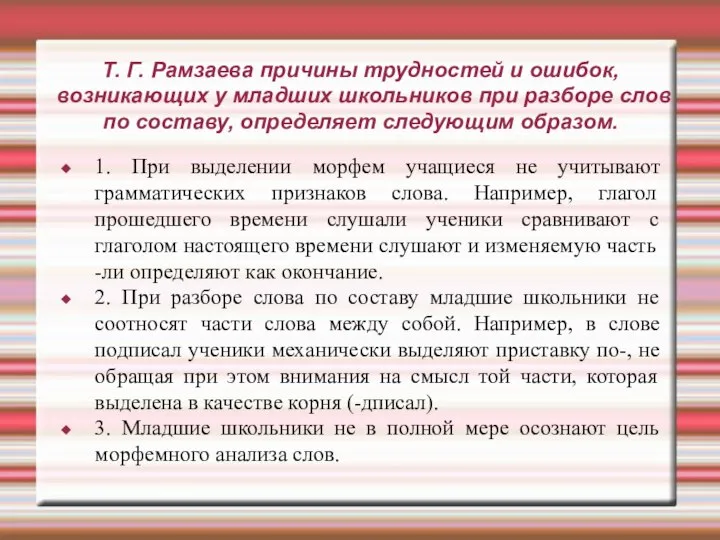 Т. Г. Рамзаева причины трудностей и ошибок, возникающих у младших школьников при разборе слов по составу, определяет следующим образом.

1. При выделении морфем учащиеся не учитывают грамматических признаков слова. Например, глагол прошедшего времени слушали ученики сравнивают с глаголом настоящего времени слушают и изменяемую часть -ли определяют как окончание.

2. При разборе слова по составу младшие школьники не соотносят части слова между собой. Например, в слове подписал ученики механически выделяют приставку по-, не обращая при этом внимания на смысл той части, которая выделена в качестве корня (-дписал).

3. Младшие школьники не в полной мере осознают цель морфемного анализа слов.